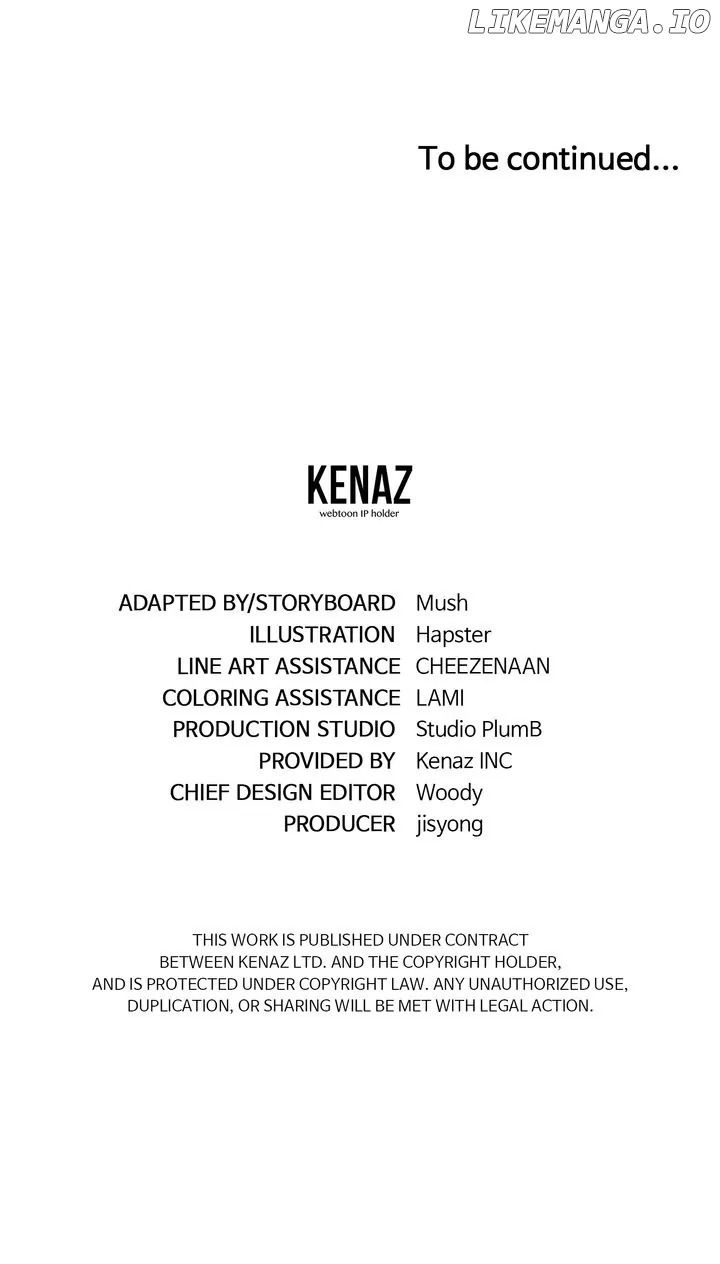 To be continued...

KENAZ
webtoon IP holder

ADAPTED BY/STORYBOARD Mush
ILLUSTRATION Hapster
LINE ART ASSISTANCE CHEEZENAAN
COLORING ASSISTANCE LAMI
PRODUCTION STUDIO Studio PlumB
PROVIDED BY Kenaz INC
CHIEF DESIGN EDITOR Woody
PRODUCER jisyong

THIS WORK IS PUBLISHED UNDER CONTRACT BETWEEN KENAZ LTD. AND THE COPYRIGHT HOLDER, AND IS PROTECTED UNDER COPYRIGHT LAW. ANY UNAUTHORIZED USE, DUPLICATION, OR SHARING WILL BE MET WITH LEGAL ACTION.

LIKEMANGA.IO